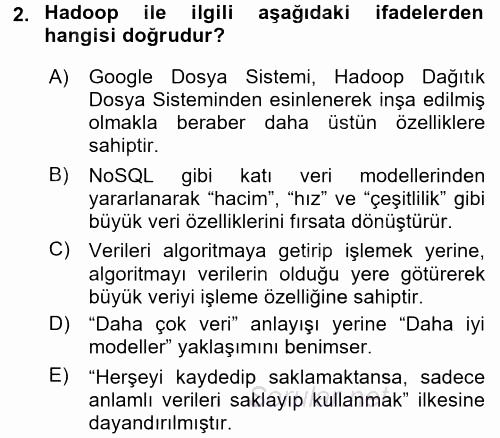 2. Hadoop ile ilgili aşağıdaki ifadelerden hangisi doğrudur?

A) Google Dosya Sistemi, Hadoop Dağıtık Dosya Sisteminden esinlenerek inşa edilmiş olmakla beraber daha üstün özelliklere sahiptir.

B) NoSQL gibi katı veri modellerinden yararlanarak “hacim”, “hız” ve “çeşitlilik” gibi büyük veri özelliklerini fırsata dönüştürür.

C) Verileri algoritmaya getirip işlemek yerine, algoritmayı verilerin olduğu yere götürerek büyük veriyi işleme özelliğine sahiptir.

D) “Daha çok veri” anlayışı yerine “Daha iyi modeller” yaklaşımını benimser.

E) “Herşeyi kaydedip saklamaktansa, sadece anlamlı verileri saklayıp kullanmak” ilkesine dayandırılmıştır.

Sorular.net